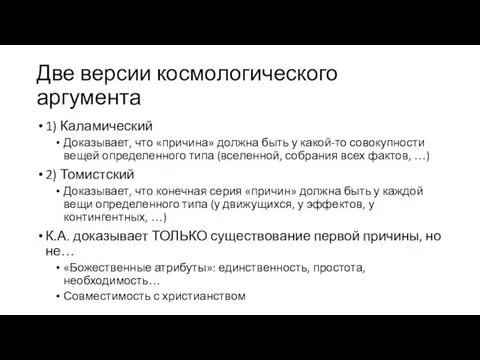 Две версии космологического аргумента

• 1) Каламический
  • Доказывает, что «причина» должна быть у какой-то совокупности вещей определенного типа (вселенной, собрания всех фактов, …)
• 2) Томистский
  • Доказывает, что конечная серия «причин» должна быть у каждой вещи определенного типа (у движущихся, у эффектов, у контингентных, …)
• К.А. доказывает ТОЛЬКО существование первой причины, но не…
  • «Божественные атрибуты»: единственность, простота, необходимость…
  • Совместимость с христианством